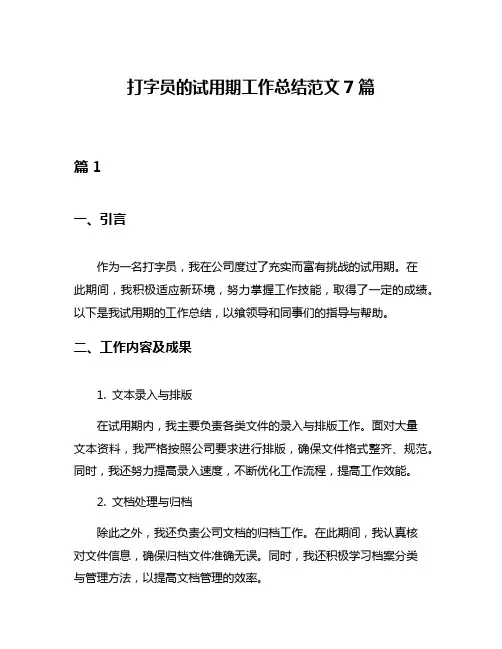 打字员的试用期工作总结范文 7 篇

篇 1

一、引言

作为一名打字员，我在公司度过了充实而富有挑战的试用期。在此期间，我积极适应新环境，努力掌握工作技能，取得了一定的成绩。以下是我试用期的工作总结，以飨领导和同事们的指导与帮助。

二、工作内容及成果

1. 文本录入与排版

在试用期内，我主要负责各类文件的录入与排版工作。面对大量文本资料，我严格按照公司要求进行排版，确保文件格式整齐、规范。同时，我还努力提高录入速度，不断优化工作流程，提高工作效能。

2. 文档处理与归档

除此之外，我还负责公司文档的归档工作。在此期间，我认真核对文件信息，确保归档文件准确无误。同时，我还积极学习档案分类与管理方法，以提高文档管理的效率。